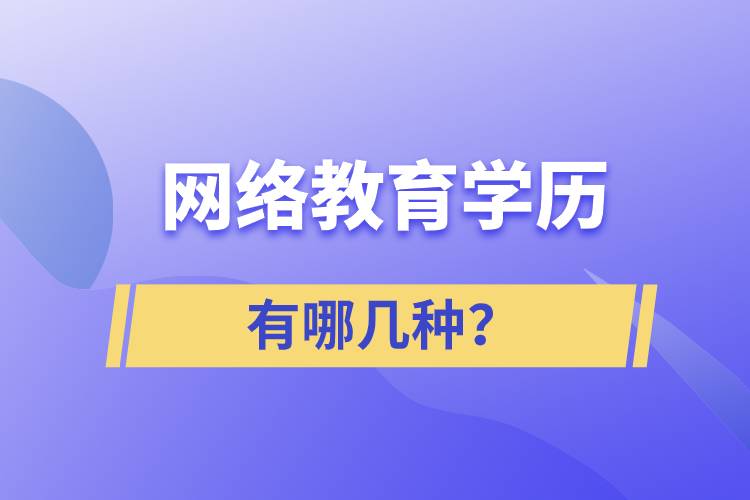 网络教育学历

有哪几种?